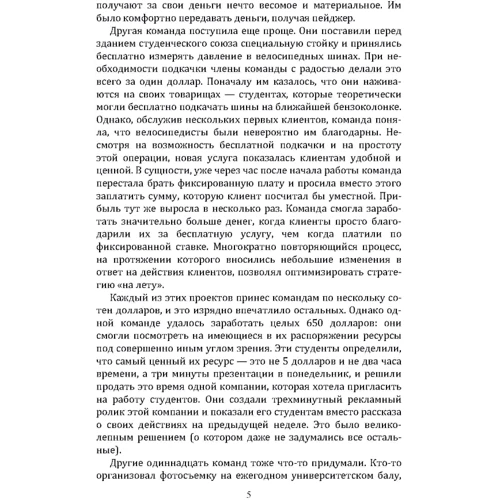 получают за свои деньги нечто весомое и материальное. Им было комфортно передавать деньги, получая пейджер.

Другая команда поступила еще проще. Они поставили перед зданием студенческого союза специальную стойку и принялись бесплатно измерять давление в велосипедных шинах. При необходимости подкачки члены команды с радостью делали это всего за один доллар. Поначалу им казалось, что они наживаются на своих товарищах — студентах, которые теоретически могли бесплатно подкачать шины на ближайшей бензоколонке. Однако, обслужив нескольких первых клиентов, команда поняла, что велосипедисты были невероятно им благодарны. Несмотря на возможность бесплатной подкачки и на простоту этой операции, новая услуга показалась клиентам удобной и ценной. В сущности, уже через час после начала работы команда перестала брать фиксированную плату и просила вместо этого заплатить сумму, которую клиент посчитал бы уместной. Прибыль тут же выросла в несколько раз. Команда смогла заработать значительно больше денег, когда клиенты просто благодарили их за бесплатную услугу, чем когда платили по фиксированной ставке. Многократно повторяющийся процесс, на протяжении которого вносились небольшие изменения в ответ на действия клиентов, позволял оптимизировать стратегию «на лету».

Каждый из этих проектов принес командам по нескольку сотен долларов, и это изрядно впечатлило остальных. Однако одной команде удалось заработать целых 650 долларов: они смогли посмотреть на имеющиеся в их распоряжении ресурсы под совершенно иным углом зрения. Эти студенты определили, что самый ценный их ресурс — это не 5 долларов и не два часа времени, а три минуты презентации в понедельник, и решили продать это время одной компании, которая хотела пригласить на работу студентов. Они создали трехминутный рекламный ролик этой компании и показали его студентам вместо рассказа о своих действиях на предыдущей неделе. Это было великолепным решением (о котором даже не задумались все остальные).

Другие одиннадцать команд тоже что-то придумали. Кто-то организовал фотосъемку на ежегодном университетском балу,

5